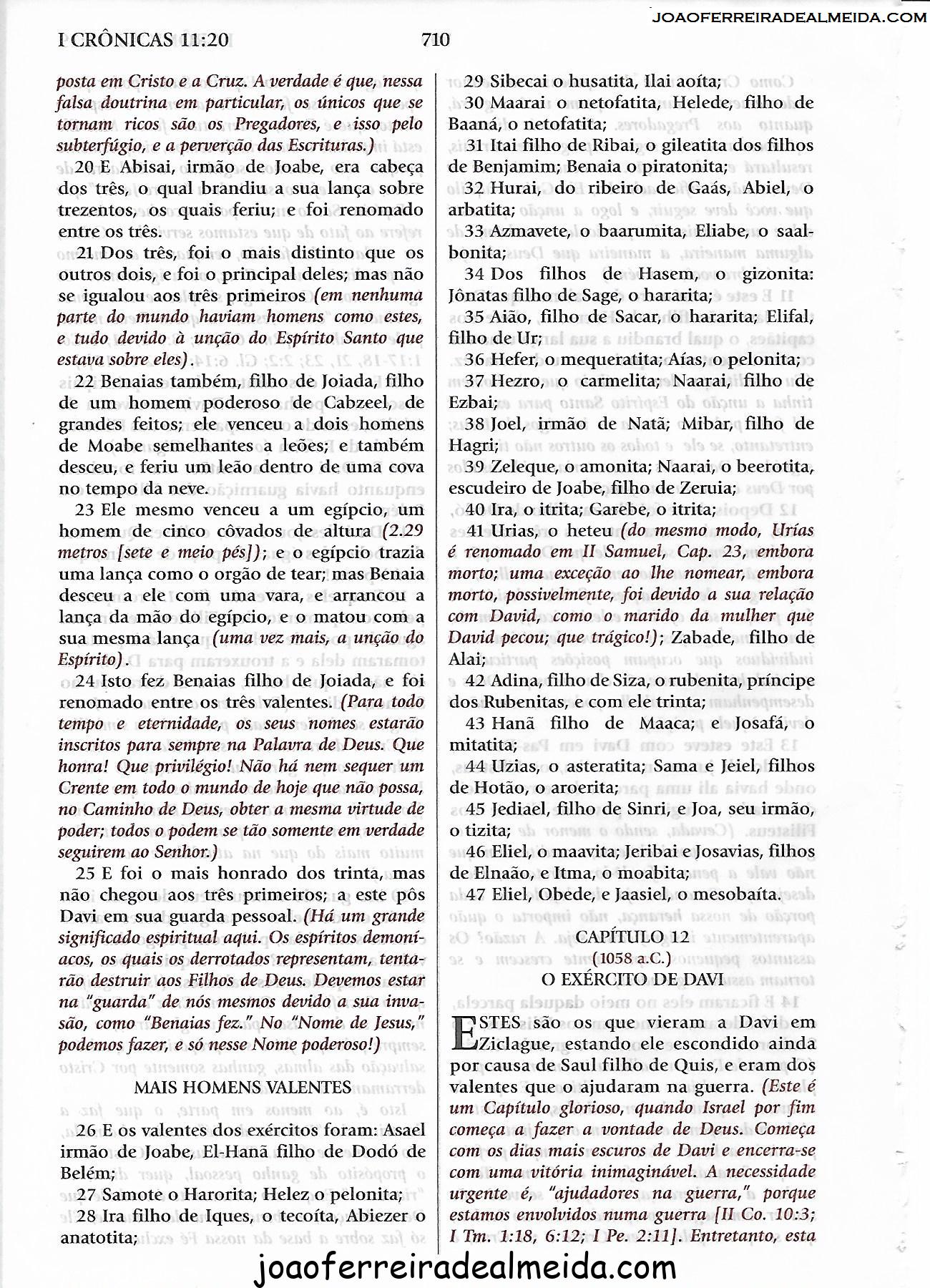 JOAOFERREIRADEALMEIDA.COM

I CRÔNICAS 11:20

710

posta em Cristo e a Cruz. A verdade é que, nessa falsa doutrina em particular, os únicos que se tornam ricos são os Pregadores, e isso pelo subterfúgio, e a perverção das Escrituras.)

20 E Abisai, irmão de Joabe, era cabeça dos três, o qual brandiu a sua lança sobre trezentos, os quais feriu; e foi renomado entre os três.

21 Dos três, foi o mais distinto que os outros dois, e foi o principal deles; mas não se igualou aos três primeiros (em nenhuma parte do mundo haviam homens como estes, e tudo devido à unção do Espírito Santo que estava sobre eles).

22 Benaias também, filho de Joiada, filho de um homem poderoso de Cabzeel, de grandes feitos; ele venceu a dois homens de Moabe semelhantes a leões; e também desceu, e feriu um leão dentro de uma cova no tempo da neve.

23 Ele mesmo venceu a um egípcio, um homem de cinco côvados de altura (2.29 metros [sete e meio pés]); e o egípcio trazia uma lança como o orgão de tear; mas Benaia desceu a ele com uma vara, e arrancou a lança da mão do egípcio, e o matou com a sua mesma lança (uma vez mais, a unção do Espírito).

24 Isto fez Benaias filho de Joiada, e foi renomado entre os três valentes. (Para todo tempo e eternidade, os seus nomes estarão inscritos para sempre na Palavra de Deus. Que honra! Que privilégio! Não há nem sequer um Crente em todo o mundo de hoje que não possa, no Caminho de Deus, obter a mesma virtude de poder; todos o podem se tão somente em verdade seguirem ao Senhor.)

25 E foi o mais honrado dos trinta, mas não chegou aos três primeiros; a este pôs Davi em sua guarda pessoal. (Há um grande significado espiritual aqui. Os espíritos demoníacos, os quais os derrotados representam, tentarão destruir aos Filhos de Deus. Devemos estar na "guarda" de nós mesmos devido a sua invasão, como "Benaias fez." No "Nome de Jesus," podemos fazer, e só nesse Nome poderoso!)

MAIS HOMENS VALENTES

26 E os valentes dos exércitos foram: Asael irmão de Joabe, El-Hanã filho de Dodó de Belém;

27 Samote o Harorita; Helez o pelonita;

28 Ira filho de Iques, o tecoíta, Abiezer o anatotita;

29 Sibecai o husatita, Ilai aoíta;

30 Maarai o netofatita, Helede, filho de Baaná, o netofatita;

31 Itai filho de Ribai, o gileatita dos filhos de Benjamim; Benaia o piratonita;

32 Hurai, do ribeiro de Gaás, Abiel, o arbatita;

33 Azmavete, o baarumita, Eliabe, o saalbonita;

34 Dos filhos de Hasem, o gizonita: Jônatas filho de Sage, o hararita;

35 Aião, filho de Sacar, o hararita; Elifal, filho de Ur;

36 Hefer, o mequeratita; Aías, o pelonita;

37 Hezro, o carmelita; Naarai, filho de Ezbai;

38 Joel, irmão de Natã; Mibar, filho de Hagri;

39 Zeleque, o amonita; Naarai, o beerotita, escudeiro de Joabe, filho de Zeruia;

40 Ira, o itrita; Garebe, o itrita;

41 Urias, o heteu (do mesmo modo, Urías é renomado em II Samuel, Cap. 23, embora morto; uma exceção ao lhe nomear, embora morto, possivelmente, foi devido a sua relação com David, como o marido da mulher que David pecou; que trágico!); Zabade, filho de Alai;

42 Adina, filho de Siza, o rubenita, príncipe dos Rubenitas, e com ele trinta;

43 Hanã filho de Maaca; e Josafá, o mitatita;

44 Uzias, o asteratita; Sama e Jeiel, filhos de Hotão, o aroerita;

45 Jediael, filho de Sinri, e Joa, seu irmão, o tizita;

46 Eliel, o maavita; Jeribai e Josavias, filhos de Elnaão, e Itma, o moabita;

47 Eliel, Obede, e Jaasiel, o mesobaíta.

CAPÍTULO 12
(1058 a.C.)
O EXÉRCITO DE DAVI

ESTES são os que vieram a Davi em Ziclague, estando ele escondido ainda por causa de Saul filho de Quis, e eram dos valentes que o ajudaram na guerra. (Este é um Capítulo glorioso, quando Israel por fim começa a fazer a vontade de Deus. Começa com os dias mais escuros de Davi e encerra-se com uma vitória inimaginável. A necessidade urgente é, "ajudadores na guerra," porque estamos envolvidos numa guerra [II Co. 10:3; I Tm. 1:18, 6:12; I Pe. 2:11]. Entretanto, esta

joaoferreiradealmeida.com